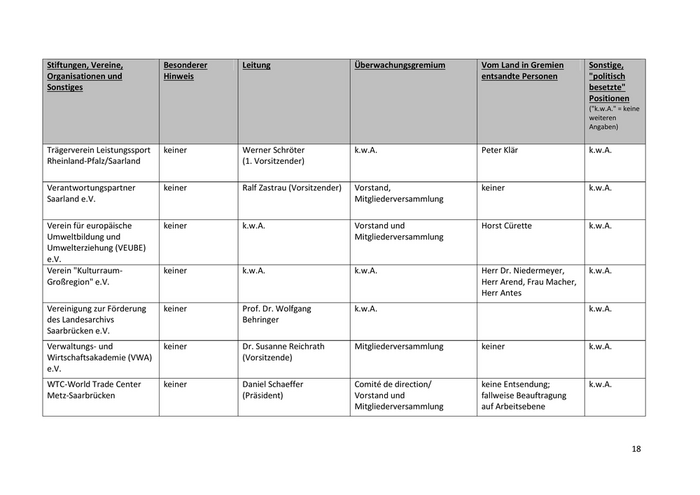 | Stiftungen, Vereine, Organisationen und Sonstiges | Besonderer Hinweis | Leitung | Überwachungsgremium | Vom Land in Gremien entsandte Personen | Sonstige, "politisch besetzte" Positionen ("k.w.A." = keine weiteren Angaben) |
|---|---|---|---|---|---|
| Trägerverein Leistungssport Rheinland-Pfalz/Saarland | keiner | Werner Schröter (1. Vorsitzender) | k.w.A. | Peter Klär | k.w.A. |
| Verantwortungspartner Saarland e.V. | keiner | Ralf Zastrau (Vorsitzender) | Vorstand, Mitgliederversammlung | keiner | k.w.A. |
| Verein für europäische Umweltbildung und Umwelterziehung (VEUBE) e.V. | keiner | k.w.A. | Vorstand und Mitgliederversammlung | Horst Cürette | k.w.A. |
| Verein "Kulturraum-Großregion" e.V. | keiner | k.w.A. | k.w.A. | Herr Dr. Niedermeyer, Herr Arend, Frau Macher, Herr Antes | k.w.A. |
| Vereinigung zur Förderung des Landesarchivs Saarbrücken e.V. | keiner | Prof. Dr. Wolfgang Behringer | k.w.A. | | k.w.A. |
| Verwaltungs- und Wirtschaftsakademie (VWA) e.V. | keiner | Dr. Susanne Reichrath (Vorsitzende) | Mitgliederversammlung | keiner | k.w.A. |
| WTC-World Trade Center Metz-Saarbrücken | keiner | Daniel Schaeffer (Präsident) | Comité de direction/ Vorstand und Mitgliederversammlung | keine Entsendung; fallweise Beauftragung auf Arbeitsebene | k.w.A. |

18